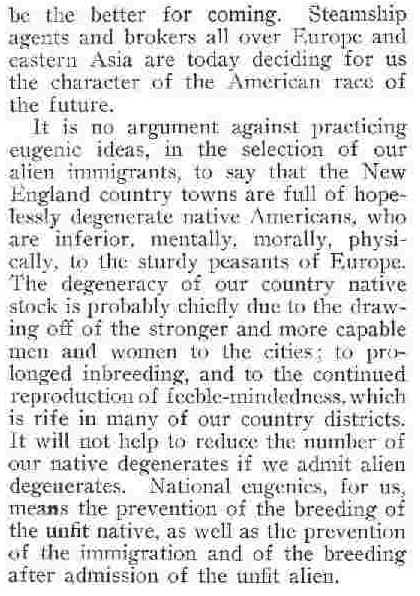 be the better for coming. Steamship agents and brokers all over Europe and eastern Asia are today deciding for us the character of the American race of the future.

It is no argument against practicing eugenic ideas, in the selection of our alien immigrants, to say that the New England country towns are full of hopelessly degenerate native Americans, who are inferior, mentally, morally, physically, to the sturdy peasants of Europe. The degeneracy of our country native stock is probably chiefly due to the drawing off of the stronger and more capable men and women to the cities; to prolonged inbreeding, and to the continued reproduction of feeble-mindedness, which is rife in many of our country districts. It will not help to reduce the number of our native degenerates if we admit alien degenerates. National eugenics, for us, means the prevention of the breeding of the unfit native, as well as the prevention of the immigration and of the breeding after admission of the unfit alien.